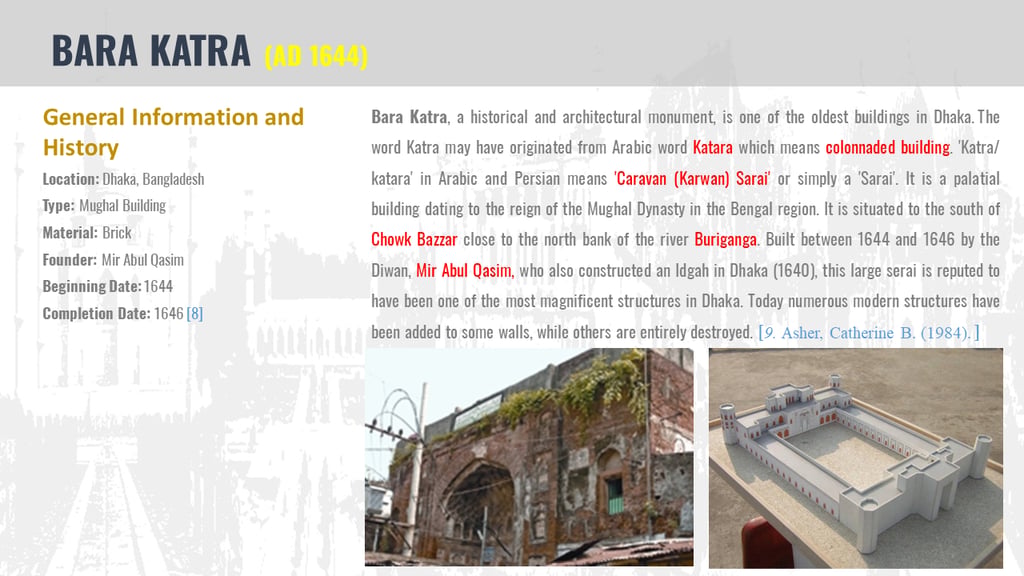 BARA KATRA (AD 1644)

General Information and History

Location: Dhaka, Bangladesh
Type: Mughal Building
Material: Brick
Founder: Mir Abul Qasim
Beginning Date: 1644
Completion Date: 1646 [8]

Bara Katra, a historical and architectural monument, is one of the oldest buildings in Dhaka. The word Katra may have originated from Arabic word Katara which means colonnaded building. 'Katra/ katara' in Arabic and Persian means 'Caravan (Karwan) Sarai' or simply a 'Sarai'. It is a palatial building dating to the reign of the Mughal Dynasty in the Bengal region. It is situated to the south of Chowk Bazzar close to the north bank of the river Buriganga. Built between 1644 and 1646 by the Diwan, Mir Abul Qasim, who also constructed an Idgah in Dhaka (1640), this large serai is reputed to have been one of the most magnificent structures in Dhaka. Today numerous modern structures have been added to some walls, while others are entirely destroyed. [9. Asher, Catherine B. (1984).]